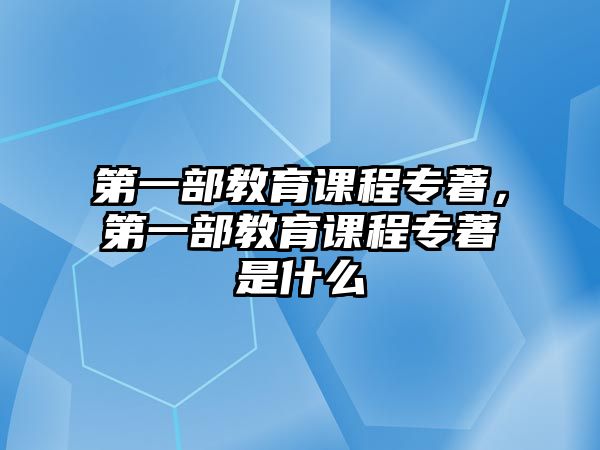 第一部教育课程专著，第一部教育课程专著是什么